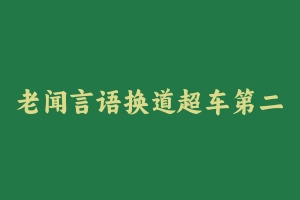 老闻言语换道超车第二